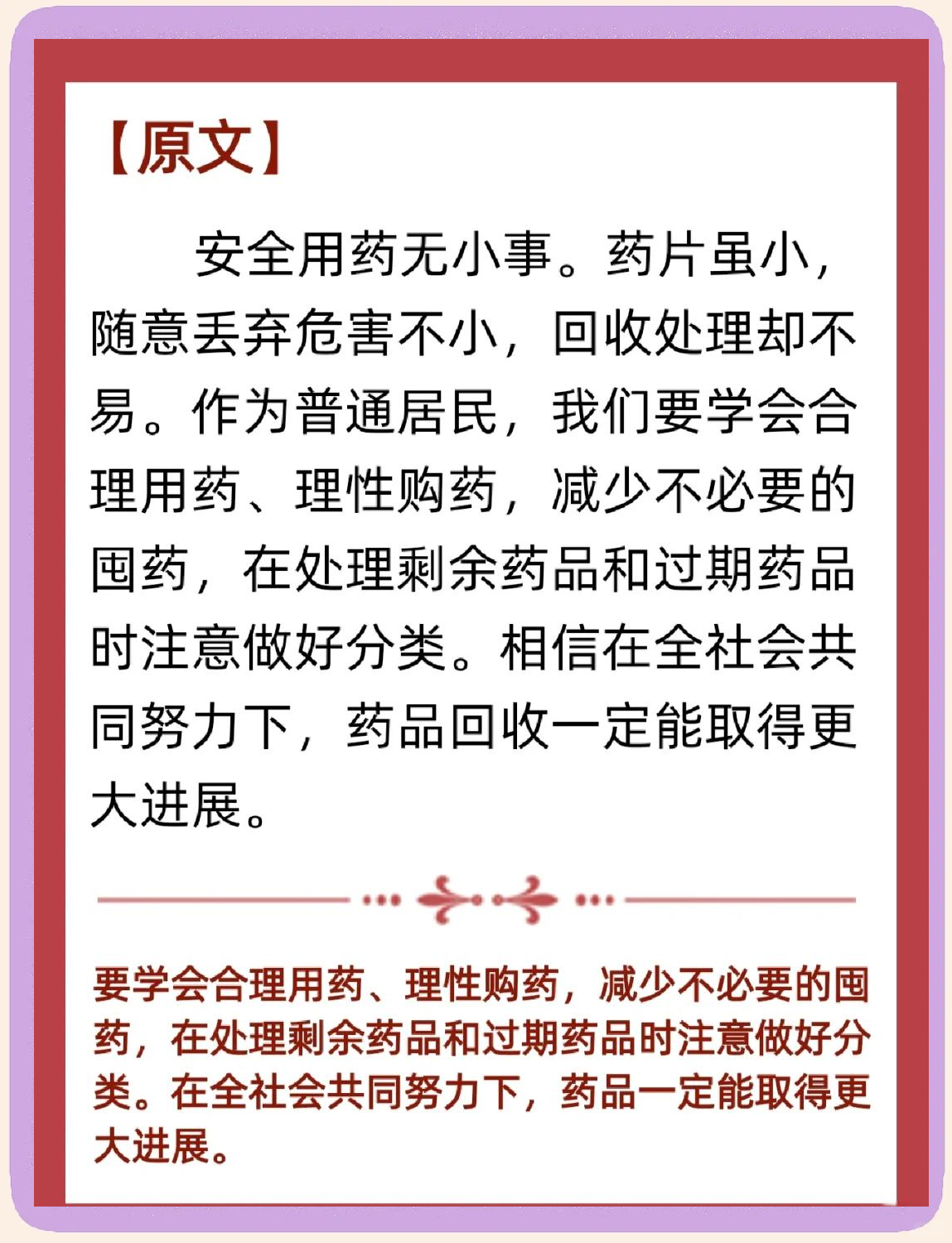 【原文】

安全用药无小事。药片虽小，随意丢弃危害不小，回收处理却不易。作为普通居民，我们要学会合理用药、理性购药，减少不必要的囤药，在处理剩余药品和过期药品时注意做好分类。相信在全社会共同努力下，药品回收一定能取得更大进展。

要学会合理用药、理性购药，减少不必要的囤药，在处理剩余药品和过期药品时注意做好分类。在全社会共同努力下，药品一定能取得更大进展。